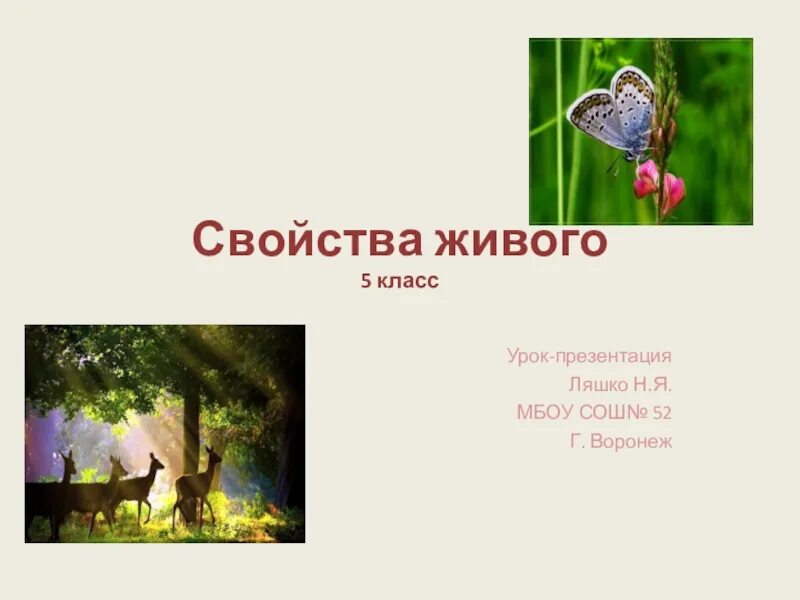 Свойства живого
5 класс

Урок-презентация
Ляшко Н.Я.
МБОУ СОШ№ 52
Г. Воронеж